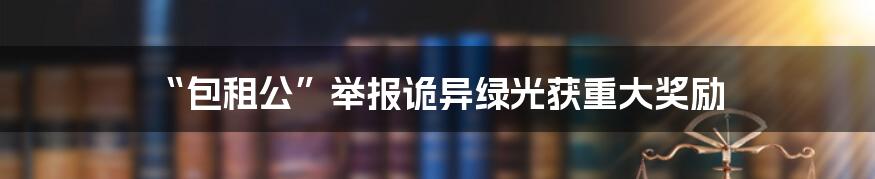 “包租公”举报诡异绿光获重大奖励